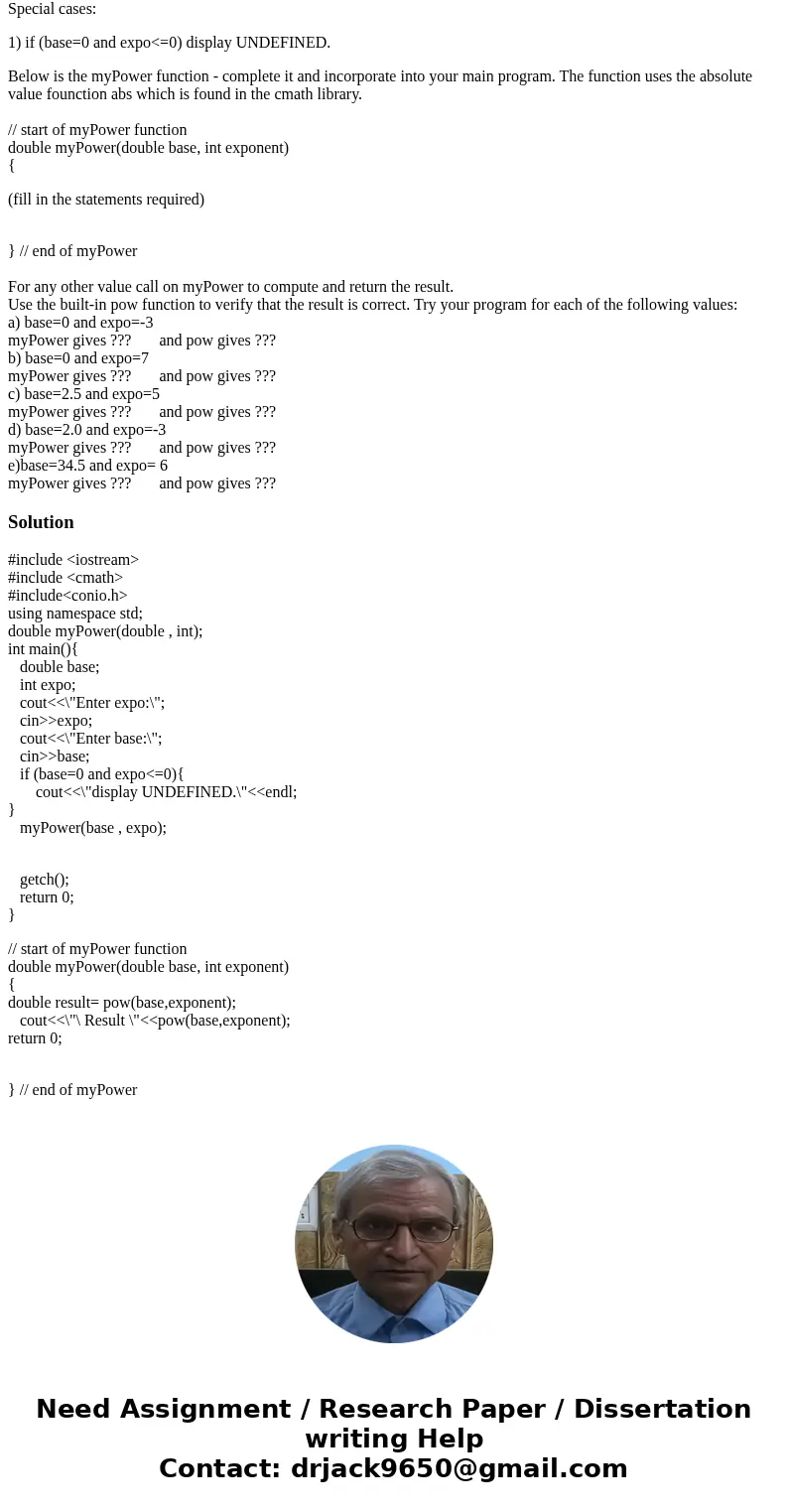 Special cases:

1) if (base=0 and expo<=0) display UNDEFINED.

Below is the myPower function - complete it and incorporate into your main program. The function uses the absolute value founction abs which is found in the cmath library.

// start of myPower function
double myPower(double base, int exponent)
{

(fill in the statements required)

} // end of myPower

For any other value call on myPower to compute and return the result.
Use the built-in pow function to verify that the result is correct. Try your program for each of the following values:
a) base=0 and expo=-3
myPower gives ??? and pow gives ???
b) base=0 and expo=7
myPower gives ??? and pow gives ???
c) base=2.5 and expo=5
myPower gives ??? and pow gives ???
d) base=2.0 and expo=-3
myPower gives ??? and pow gives ???
e)base=34.5 and expo= 6
myPower gives ??? and pow gives ???

Solution

#include <iostream>
#include <cmath>
#include<conio.h>
using namespace std;
double myPower(double , int);
int main(){
double base;
int expo;
cout<<\"Enter expo:\";
cin>>expo;
cout<<\"Enter base:\";
cin>>base;
if (base=0 and expo<=0){
cout<<\"display UNDEFINED.\"<<endl;
}
myPower(base , expo);

getch();
return 0;
}

// start of myPower function
double myPower(double base, int exponent)
{
double result= pow(base,exponent);
cout<<\"\ Result \"<<pow(base,exponent);
return 0;

} // end of myPower

Need Assignment / Research Paper / Dissertation writing Help
Contact: drjack9650@gmail.com